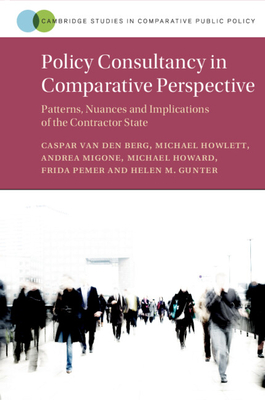 CAMBRIDGE STUDIES IN COMPARATIVE PUBLIC POLICY

Policy Consultancy in Comparative Perspective

Patterns, Nuances and Implications of the Contractor State

CASPAR VAN DEN BERG, MICHAEL HOWLETT, ANDREA MIGONE, MICHAEL HOWARD, FRIDA PEMER AND HELEN M. GUNTER